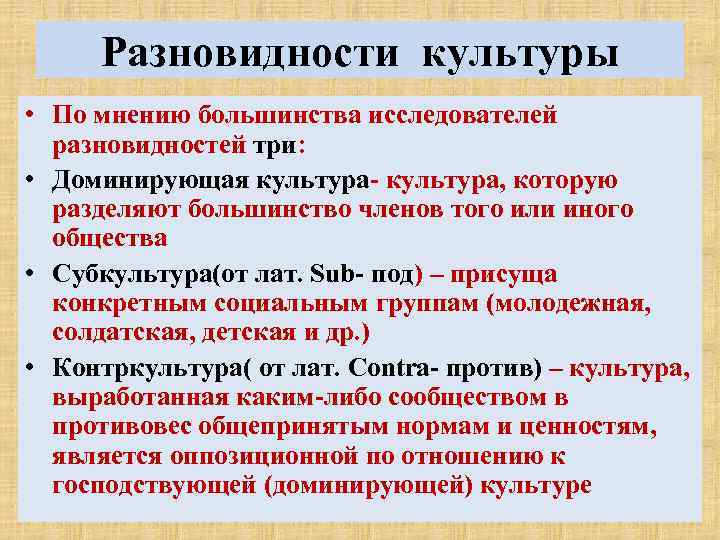 Разновидности культуры

• По мнению большинства исследователей разновидностей три:
• Доминирующая культура- культура, которую разделяют большинство членов того или иного общества
• Субкультура(от лат. Sub- под) – присуща конкретным социальным группам (молодежная, солдатская, детская и др.)
• Контркультура( от лат. Contra- против) – культура, выработанная каким-либо сообществом в противовес общепринятым нормам и ценностям, является оппозиционной по отношению к господствующей (доминирующей) культуре